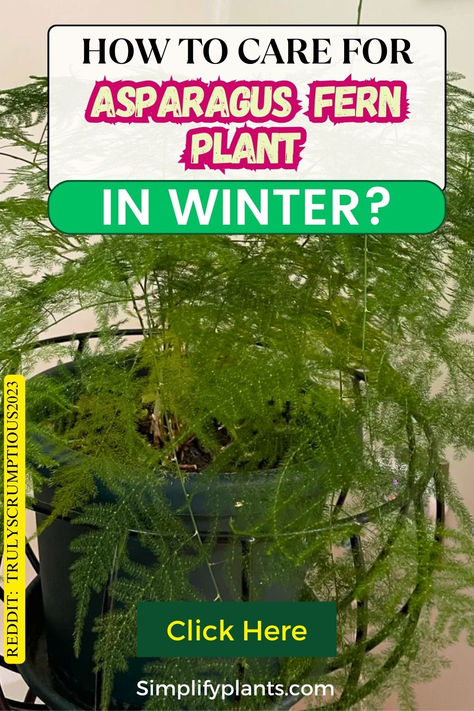 HOW TO CARE FOR
ASPARAGUS FERN PLANT
IN WINTER?

REDDIT: TRULYSCRUMPTIOUS2023

Click Here

Simplifyplants.com